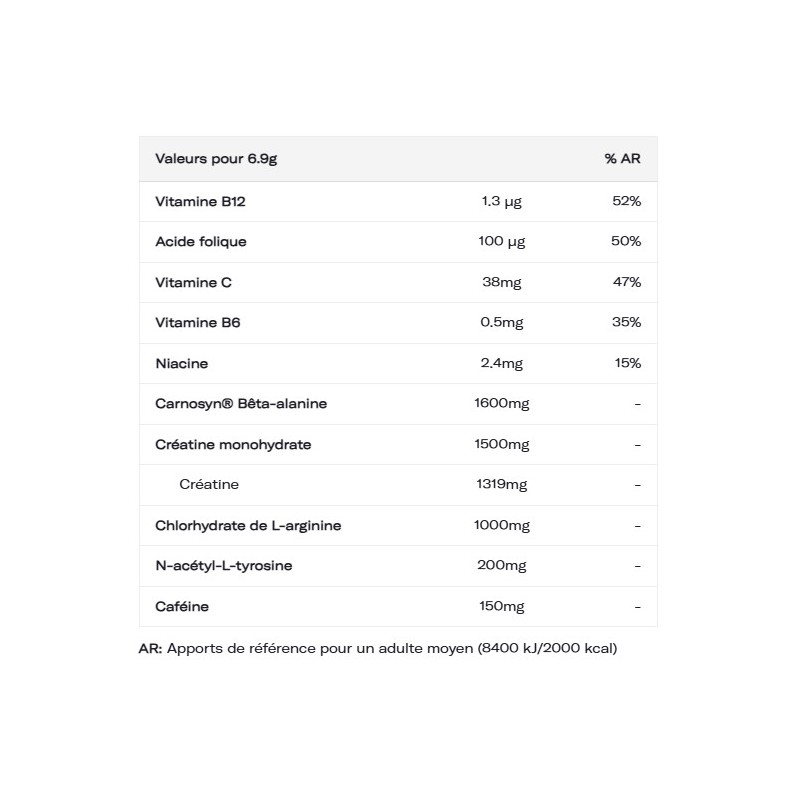 | Valeurs pour 6.9g | | % AR |
|---|---|---|
| Vitamine B12 | 1.3 µg | 52% |
| Acide folique | 100 µg | 50% |
| Vitamine C | 38mg | 47% |
| Vitamine B6 | 0.5mg | 35% |
| Niacine | 2.4mg | 15% |
| Carnosyn® Bêta-alanine | 1600mg | - |
| Créatine monohydrate | 1500mg | - |
| Créatine | 1319mg | - |
| Chlorhydrate de L-arginine | 1000mg | - |
| N-acétyl-L-tyrosine | 200mg | - |
| Caféine | 150mg | - |

AR: Apports de référence pour un adulte moyen (8400 kJ/2000 kcal)